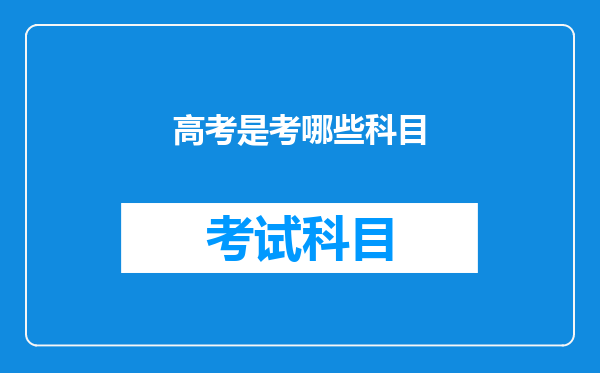 高考是考哪些科目

考试科目